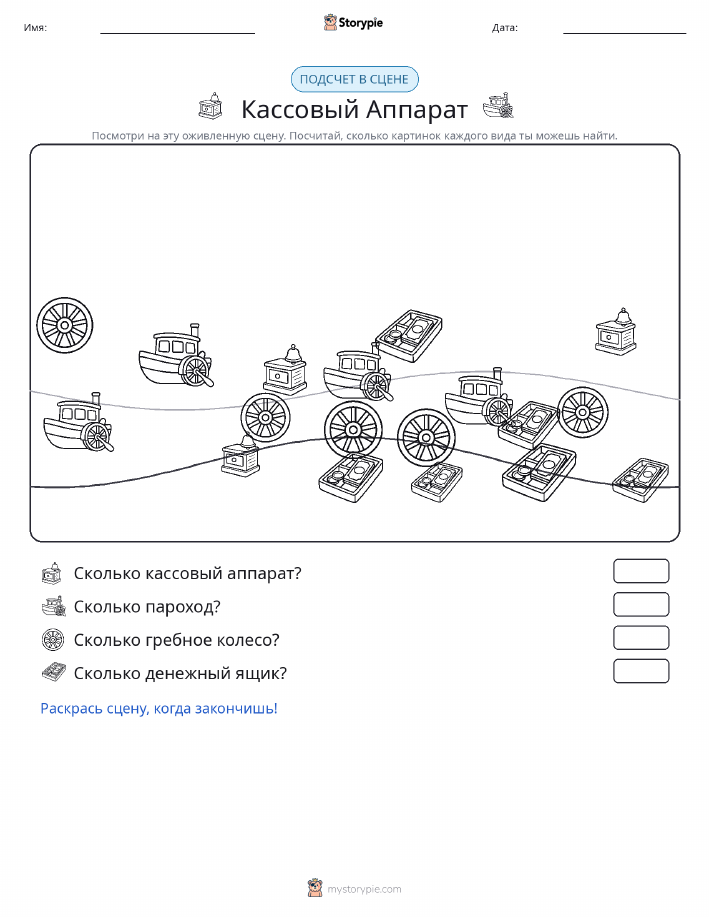 Имя: Storypie Дата:

ПОДСЧЕТ В СЦЕНЕ

Кассовый Аппарат

Посмотри на эту оживленную сцену. Посчитай, сколько картинок каждого вида ты можешь найти.

Сколько кассовый аппарат?

Сколько пароход?

Сколько гребное колесо?

Сколько денежный ящик?

Раскрась сцену, когда закончишь!

mystorypie.com